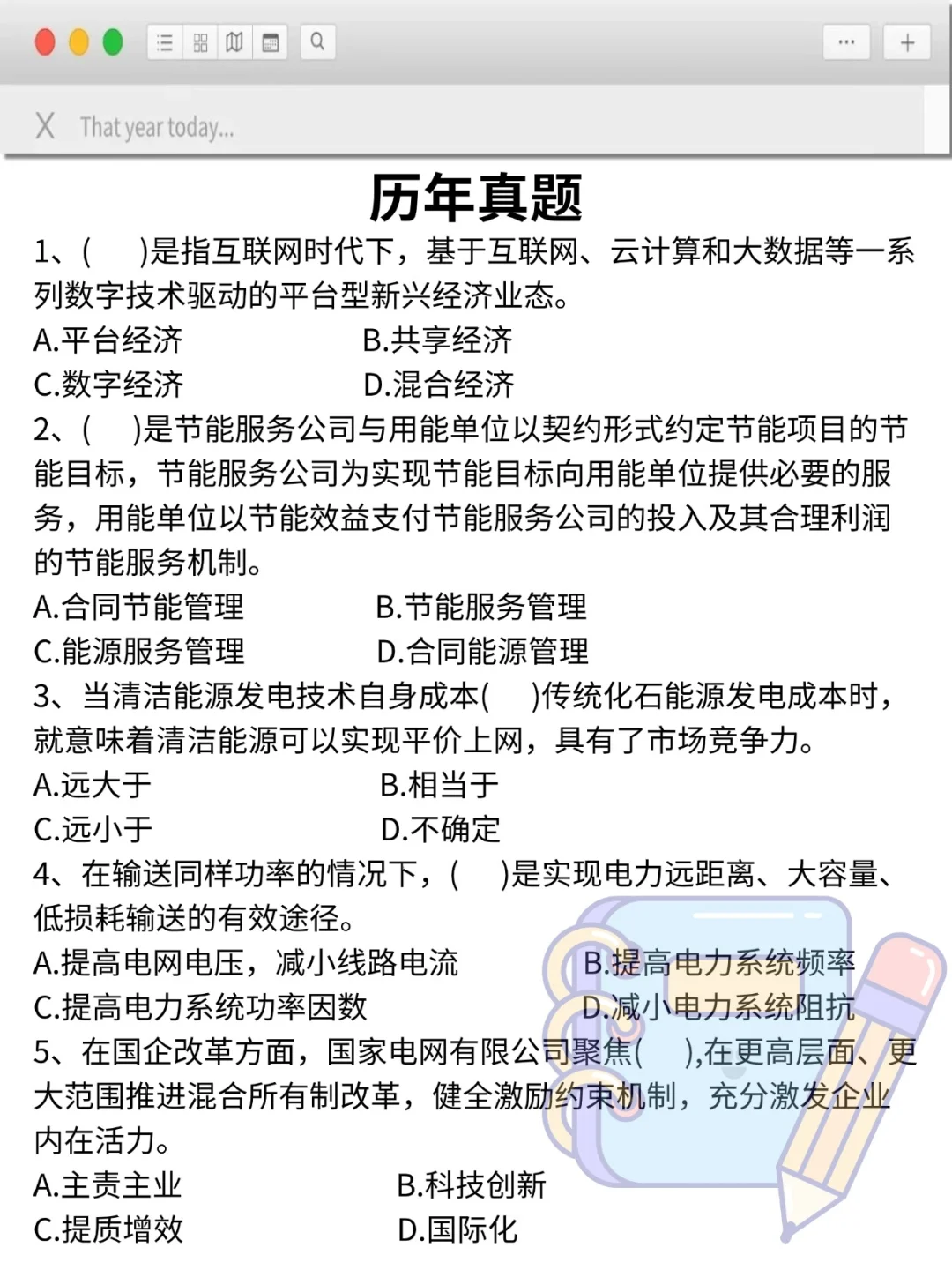 X That year today...

历年真题

1、(　　)是指互联网时代下，基于互联网、云计算和大数据等一系列数字技术驱动的平台型新兴经济业态。
A.平台经济　　B.共享经济
C.数字经济　　D.混合经济

2、(　　)是节能服务公司与用能单位以契约形式约定节能项目的节能目标，节能服务公司为实现节能目标向用能单位提供必要的服务，用能单位以节能效益支付节能服务公司的投入及其合理利润的节能服务机制。
A.合同节能管理　　B.节能服务管理
C.能源服务管理　　D.合同能源管理

3、当清洁能源发电技术自身成本(　　)传统化石能源发电成本时，就意味着清洁能源可以实现平价上网，具有了市场竞争力。
A.远大于　　B.相当于
C.远小于　　D.不确定

4、在输送同样功率的情况下，(　　)是实现电力远距离、大容量、低损耗输送的有效途径。
A.提高电网电压，减小线路电流　　B.提高电力系统频率
C.提高电力系统功率因数　　D.减小电力系统阻抗

5、在国企改革方面，国家电网有限公司聚焦(　　),在更高层面、更大范围推进混合所有制改革，健全激励约束机制，充分激发企业内在活力。
A.主责主业　　B.科技创新
C.提质增效　　D.国际化